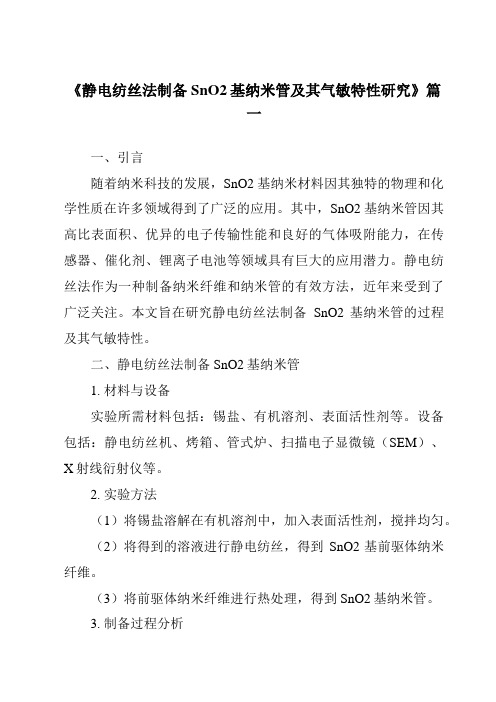 《静电纺丝法制备 SnO2 基纳米管及其气敏特性研究》篇一

一、引言

随着纳米科技的发展，SnO2 基纳米材料因其独特的物理和化学性质在许多领域得到了广泛的应用。其中，SnO2 基纳米管因其高比表面积、优异的电子传输性能和良好的气体吸附能力，在传感器、催化剂、锂离子电池等领域具有巨大的应用潜力。静电纺丝法作为一种制备纳米纤维和纳米管的有效方法，近年来受到了广泛关注。本文旨在研究静电纺丝法制备 SnO2 基纳米管的过程及其气敏特性。

二、静电纺丝法制备 SnO2 基纳米管

1. 材料与设备

实验所需材料包括：锡盐、有机溶剂、表面活性剂等。设备包括：静电纺丝机、烤箱、管式炉、扫描电子显微镜（SEM）、X 射线衍射仪等。

2. 实验方法

（1）将锡盐溶解在有机溶剂中，加入表面活性剂，搅拌均匀。

（2）将得到的溶液进行静电纺丝，得到 SnO2 基前驱体纳米纤维。

（3）将前驱体纳米纤维进行热处理，得到 SnO2 基纳米管。

3. 制备过程分析